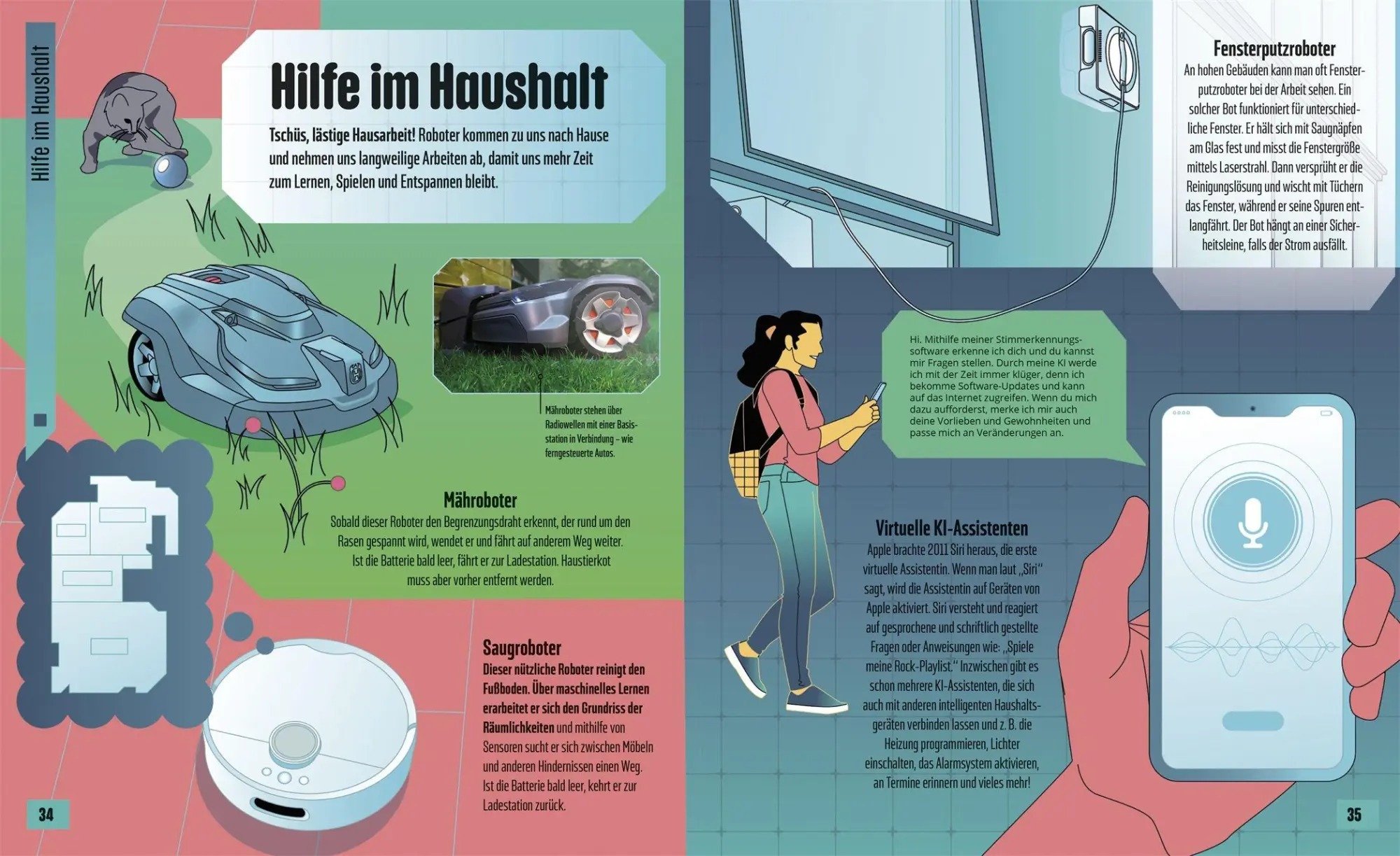 Hilfe im Haushalt

Hilfe im Haushalt

Tschüs, lästige Hausarbeit! Roboter kommen zu uns nach Hause und nehmen uns langweilige Arbeiten ab, damit uns mehr Zeit zum Lernen, Spielen und Entspannen bleibt.

Mähroboter stehen über Radiowellen mit einer Basisstation in Verbindung – wie ferngesteuerte Autos.

Mähroboter
Sobald dieser Roboter den Begrenzungsdraht erkennt, der rund um den Rasen gespannt wird, wendet er und fährt auf anderem Weg weiter. Ist die Batterie bald leer, fährt er zur Ladestation. Haustierkot muss aber vorher entfernt werden.

Saugroboter
Dieser nützliche Roboter reinigt den Fußboden. Über maschinelles Lernen erarbeitet er sich den Grundriss der Räumlichkeiten und mithilfe von Sensoren sucht er sich zwischen Möbeln und anderen Hindernissen einen Weg. Ist die Batterie bald leer, kehrt er zur Ladestation zurück.

34

Fensterputzroboter
An hohen Gebäuden kann man oft Fensterputzroboter bei der Arbeit sehen. Ein solcher Bot funktioniert für unterschiedliche Fenster. Er hält sich mit Saugnäpfen am Glas fest und misst die Fenstergröße mittels Laserstrahl. Dann versprüht er die Reinigungslösung und wischt mit Tüchern das Fenster, während er seine Spuren entlangfährt. Der Bot hängt an einer Sicherheitsleine, falls der Strom ausfällt.

Hi. Mithilfe meiner Stimmerkennungssoftware erkenne ich dich und du kannst mir Fragen stellen. Durch meine KI werde ich mit der Zeit immer klüger, denn ich bekomme Software-Updates und kann auf das Internet zugreifen. Wenn du mich dazu aufforderst, merke ich mir auch deine Vorlieben und Gewohnheiten und passe mich an Veränderungen an.

Virtuelle KI-Assistenten
Apple brachte 2011 Siri heraus, die erste virtuelle Assistentin. Wenn man laut „Siri“ sagt, wird die Assistentin auf Geräten von Apple aktiviert. Siri versteht und reagiert auf gesprochene und schriftlich gestellte Fragen oder Anweisungen wie: „Spiele meine Rock-Playlist.“ Inzwischen gibt es schon mehrere KI-Assistenten, die sich auch mit anderen intelligenten Haushaltsgeräten verbinden lassen und z. B. die Heizung programmieren, Lichter einschalten, das Alarmsystem aktivieren, an Termine erinnern und vieles mehr!

35